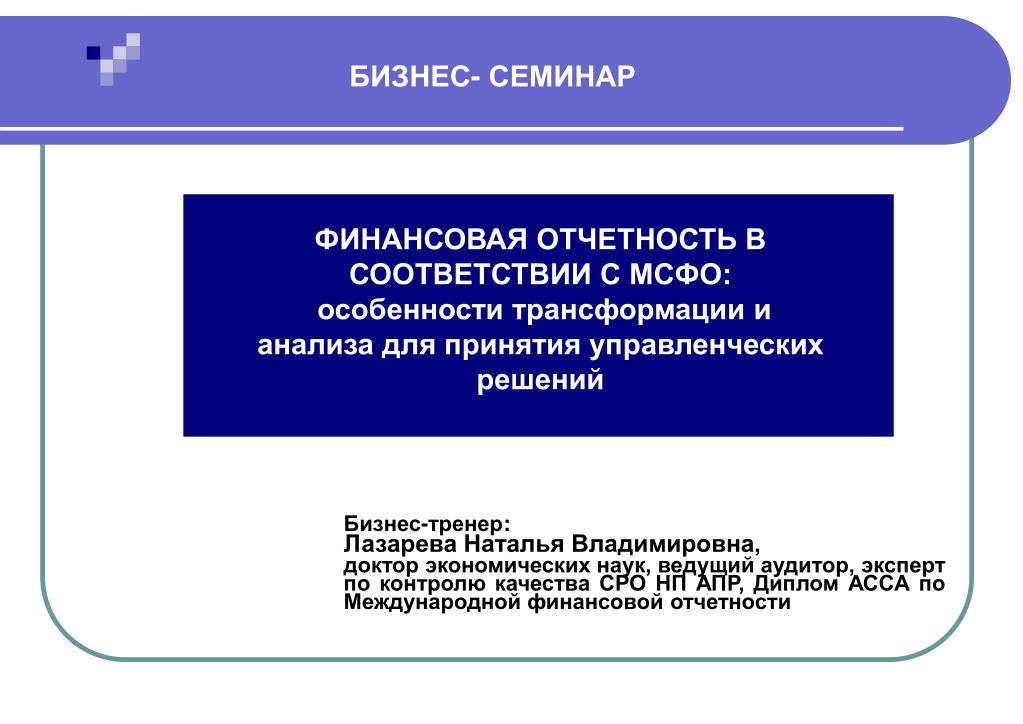 БИЗНЕС- СЕМИНАР

ФИНАНСОВАЯ ОТЧЕТНОСТЬ В СООТВЕТСТВИИ С МСФО: особенности трансформации и анализа для принятия управленческих решений

Бизнес-тренер:
Лазарева Наталья Владимировна,
доктор экономических наук, ведущий аудитор, эксперт по контролю качества СРО НП АПР, Диплом АССА по Международной финансовой отчетности